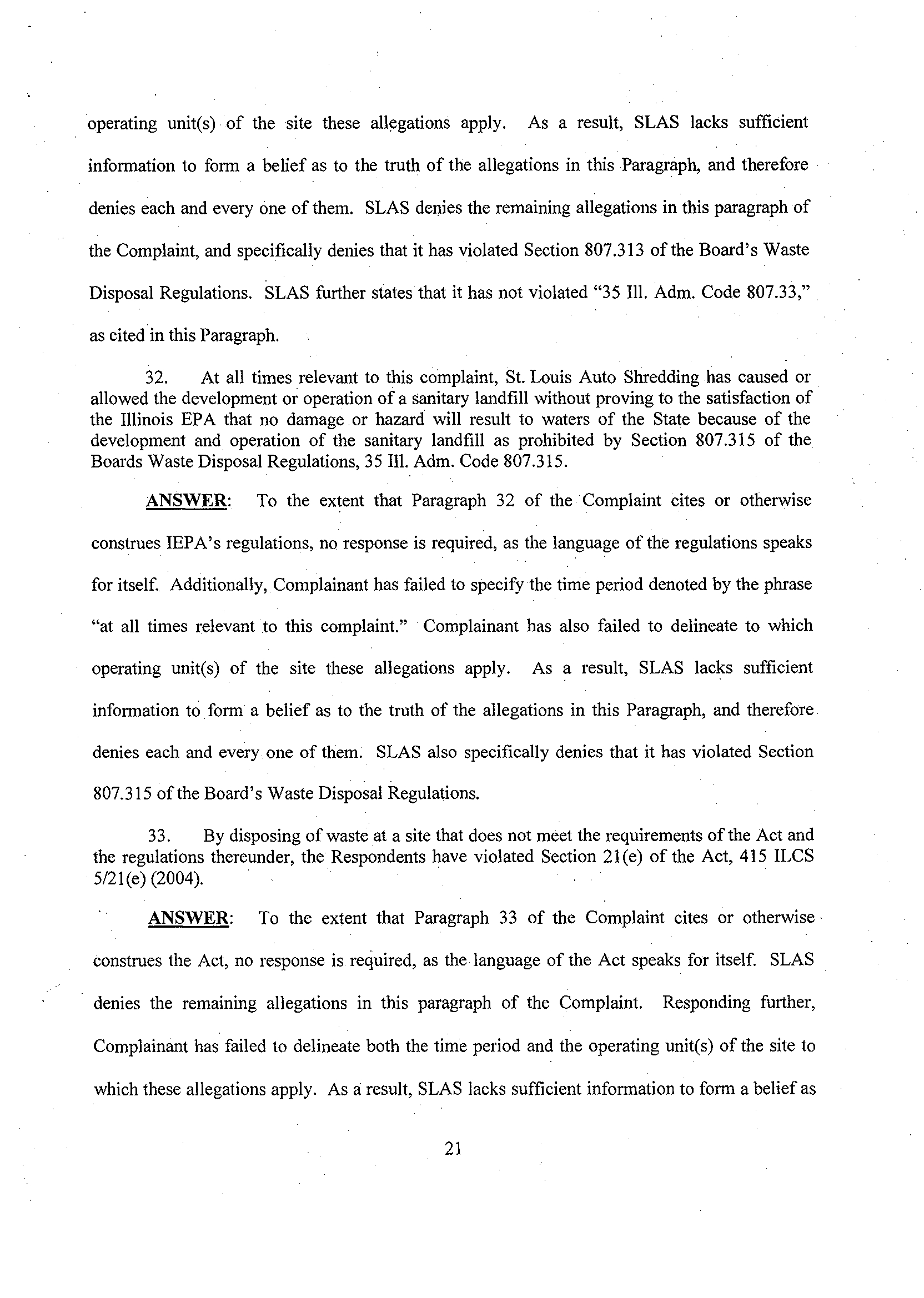 operating unit(s) of the site these allegations apply. As a result, SLAS lacks sufficient information to form a belief as to the truth of the allegations in this Paragraph, and therefore denies each and every one of them. SLAS denies the remaining allegations in this paragraph of the Complaint, and specifically denies that it has violated Section 807.313 of the Board's Waste Disposal Regulations. SLAS further states that it has not violated "35 Ill. Adm. Code 807.33," as cited in this Paragraph.

32. At all times relevant to this complaint, St. Louis Auto Shredding has caused or allowed the development or operation of a sanitary landfill without proving to the satisfaction of the Illinois EPA that no damage or hazard will result to waters of the State because of the development and operation of the sanitary landfill as prohibited by Section 807.315 of the Boards Waste Disposal Regulations, 35 Ill. Adm. Code 807.315.

ANSWER: To the extent that Paragraph 32 of the Complaint cites or otherwise construes IEPA's regulations, no response is required, as the language of the regulations speaks for itself. Additionally, Complainant has failed to specify the time period denoted by the phrase "at all times relevant to this complaint." Complainant has also failed to delineate to which operating unit(s) of the site these allegations apply. As a result, SLAS lacks sufficient information to form a belief as to the truth of the allegations in this Paragraph, and therefore denies each and every one of them. SLAS also specifically denies that it has violated Section 807.315 of the Board's Waste Disposal Regulations.

33. By disposing of waste at a site that does not meet the requirements of the Act and the regulations thereunder, the Respondents have violated Section 21(e) of the Act, 415 ILCS 5/21(e) (2004).

ANSWER: To the extent that Paragraph 33 of the Complaint cites or otherwise construes the Act, no response is required, as the language of the Act speaks for itself. SLAS denies the remaining allegations in this paragraph of the Complaint. Responding further, Complainant has failed to delineate both the time period and the operating unit(s) of the site to which these allegations apply. As a result, SLAS lacks sufficient information to form a belief as

21